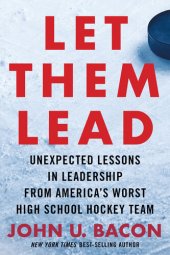 LET
THEM
LEAD

UNEXPECTED LESSONS IN LEADERSHIP FROM AMERICA'S WORST HIGH SCHOOL HOCKEY TEAM

JOHN U. BACON

NEW YORK TIMES BEST-SELLING AUTHOR